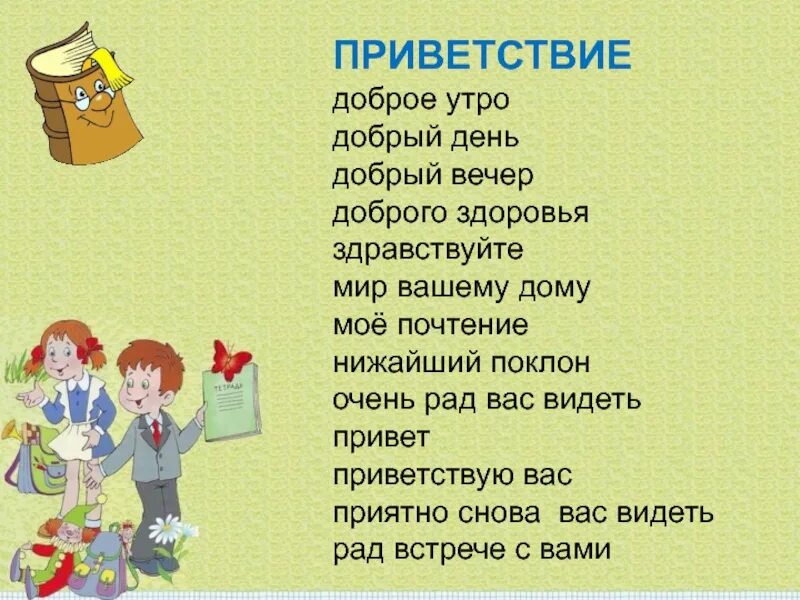 ПРИВЕТСТВИЕ
доброе утро
добрый день
добрый вечер
доброго здоровья
здравствуйте
мир вашему дому
моё почтение
нижайший поклон
очень рад вас видеть
привет
приветствую вас
приятно снова вас видеть
рад встрече с вами

ТЕТРАДЬ